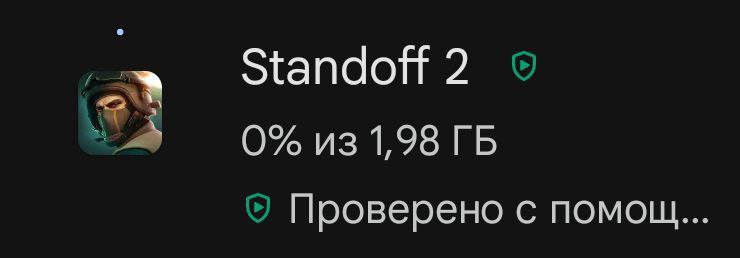 Standoff 2

0% из 1,98 ГБ

Проверено с помощ...